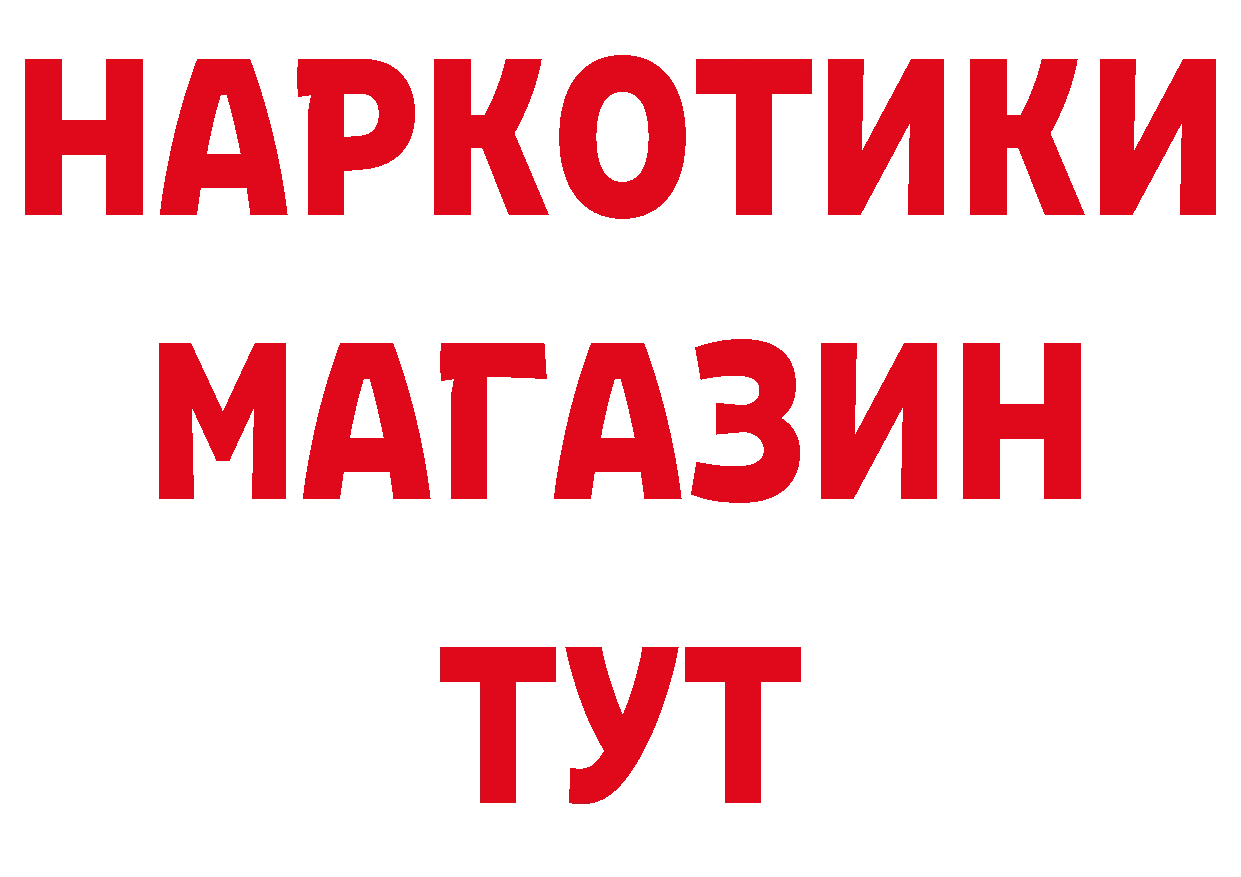 НАРКОТИКИ
МАГАЗИН
ТУТ